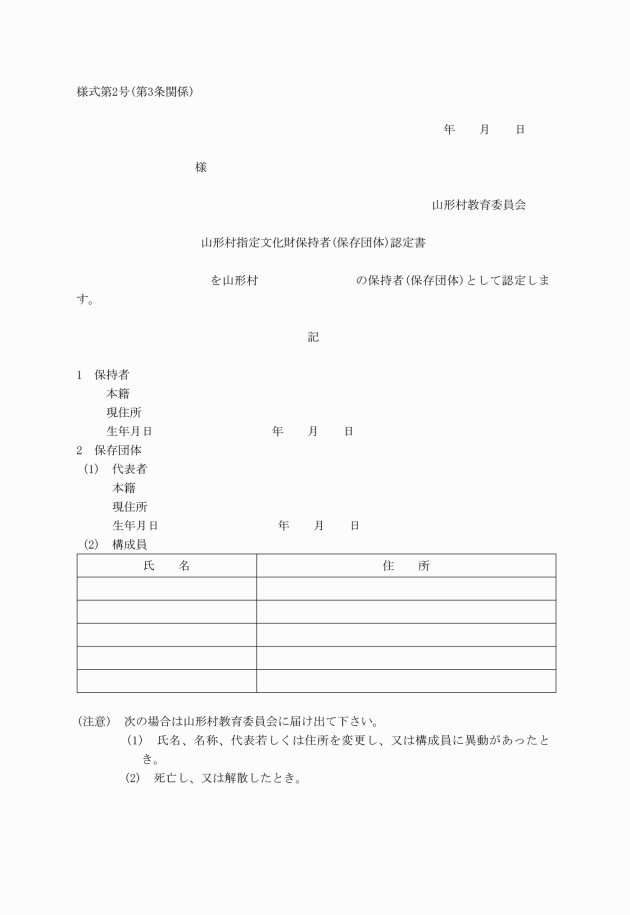 様式第2号(第3条関係)

年　　月　　日

様

山形村教育委員会

山形村指定文化財保持者(保存団体)認定書

を山形村　　　　　　　の保持者(保存団体)として認定します。

記

1　保持者
本籍
現住所
生年月日　　　　　　　年　　月　　日
2　保存団体
(1)　代表者
本籍
現住所
生年月日　　　　　　　年　　月　　日
(2)　構成員

| 氏　　名 | 住　　所 |
|---|---|
| | |
| | |
| | |
| | |
| | |

(注意)　次の場合は山形村教育委員会に届け出て下さい。
(1)　氏名、名称、代表若しくは住所を変更し、又は構成員に異動があったとき。
(2)　死亡し、又は解散したとき。